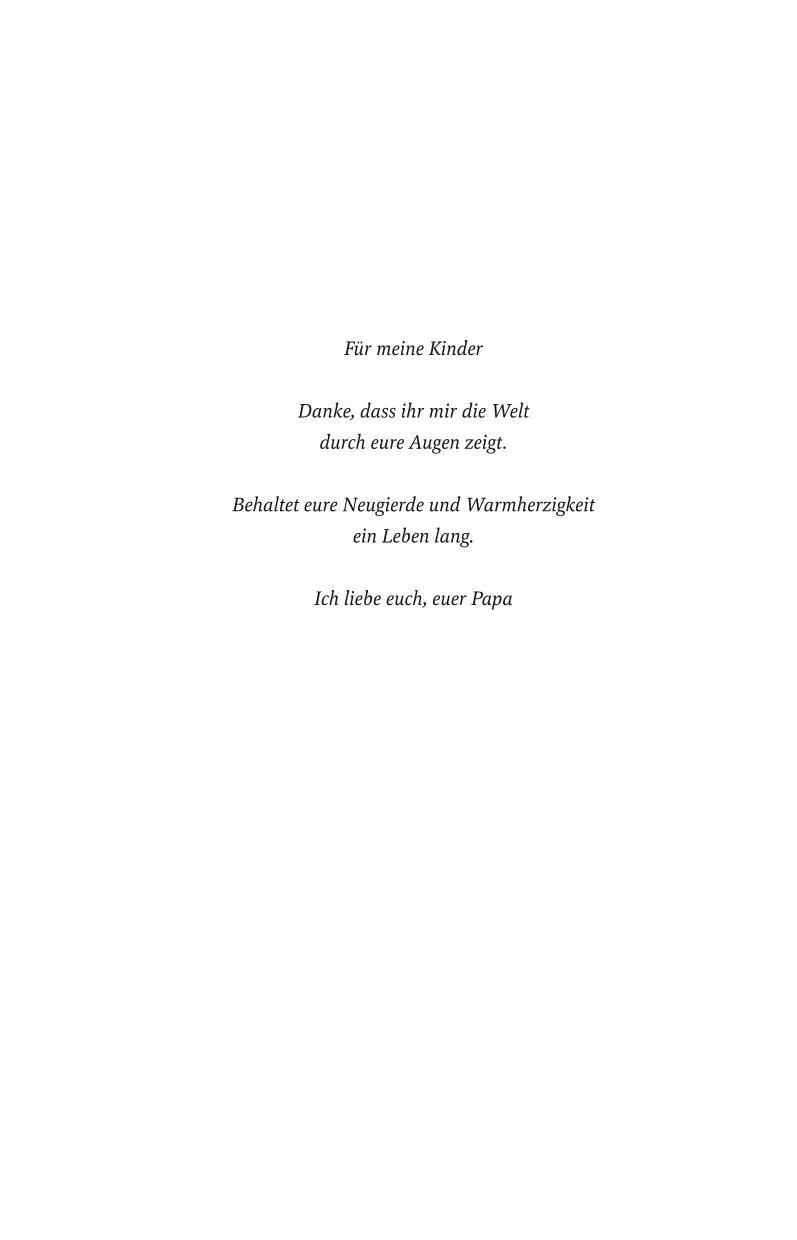 Für meine Kinder

Danke, dass ihr mir die Welt
durch eure Augen zeigt.

Behaltet eure Neugierde und Warmherzigkeit
ein Leben lang.

Ich liebe euch, euer Papa